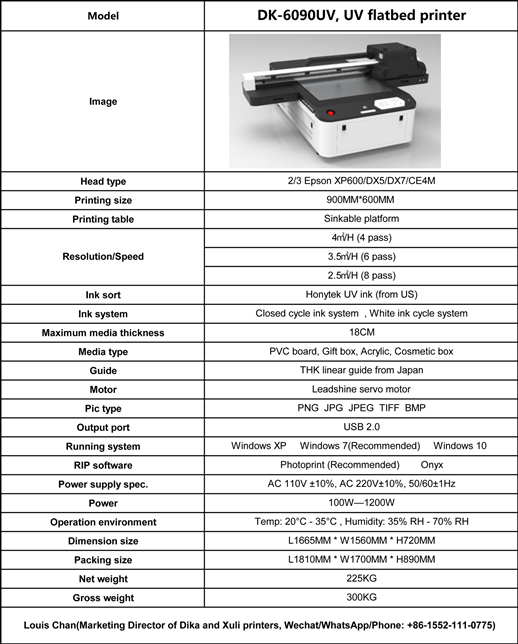 | Model | DK-6090UV, UV flatbed printer |
|---|---|
| Image | |
| Head type | 2/3 Epson XP600/DX5/DX7/CE4M |
| Printing size | 900MM*600MM |
| Printing table | Sinkable platform |
| Resolution/Speed | 4㎡/H (4 pass) |
| | 3.5㎡/H (6 pass) |
| | 2.5㎡/H (8 pass) |
| Ink sort | Honytek UV ink (from US) |
| Ink system | Closed cycle ink system , White ink cycle system |
| Maximum media thickness | 18CM |
| Media type | PVC board, Gift box, Acrylic, Cosmetic box |
| Guide | THK linear guide from Japan |
| Motor | Leadshine servo motor |
| Pic type | PNG JPG JPEG TIFF BMP |
| Output port | USB 2.0 |
| Running system | Windows XP Windows 7(Recommended) Windows 10 |
| RIP software | Photoprint (Recommended) Onyx |
| Power supply spec. | AC 110V ±10%, AC 220V±10%, 50/60±1Hz |
| Power | 100W—1200W |
| Operation environment | Temp: 20°C - 35°C , Humidity: 35% RH - 70% RH |
| Dimension size | L1665MM * W1560MM * H720MM |
| Packing size | L1810MM * W1700MM * H890MM |
| Net weight | 225KG |
| Gross weight | 300KG |

Louis Chan(Marketing Director of Dika and Xuli printers, Wechat/WhatsApp/Phone: +86-1552-111-0775)